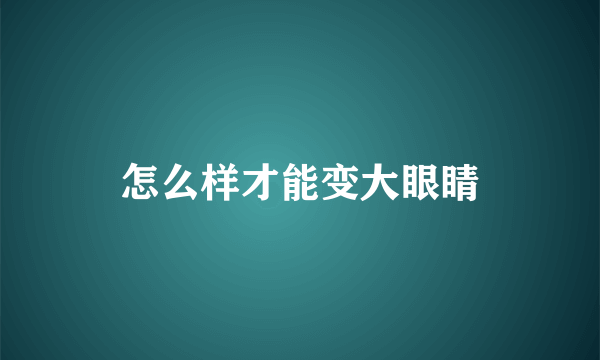 怎么样才能变大眼睛